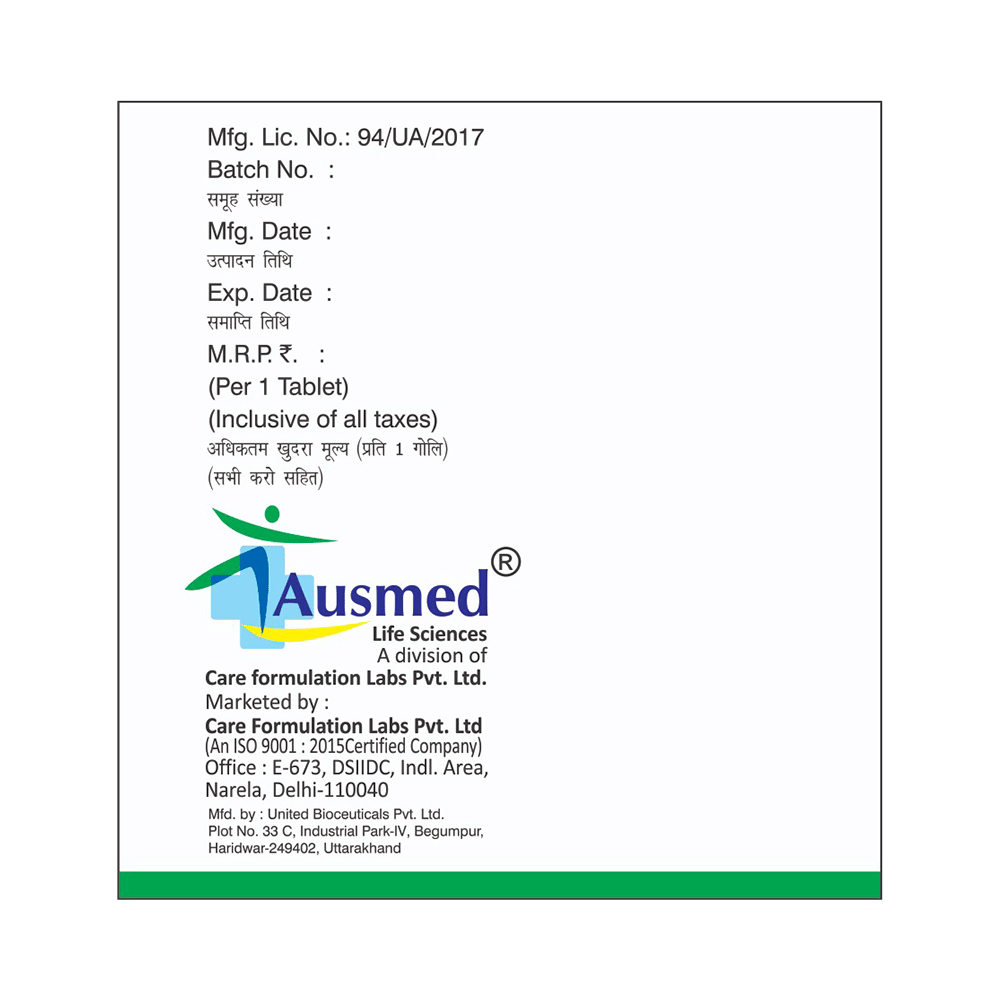 Mfg. Lic. No.: 94/UA/2017
Batch No. :
समूह संख्या
Mfg. Date :
उत्पादन तिथि
Exp. Date :
समाप्ति तिथि
M.R.P. ₹. :
(Per 1 Tablet)
(Inclusive of all taxes)
अधिकतम खुदरा मूल्य (प्रति 1 गोलि)
(सभी करो सहित)

Ausmed®
Life Sciences
A division of
Care formulation Labs Pvt. Ltd.

Marketed by :
Care Formulation Labs Pvt. Ltd
(An ISO 9001 : 2015Certified Company)
Office : E-673, DSIIDC, Indl. Area,
Narela, Delhi-110040

Mfd. by : United Bioceuticals Pvt. Ltd.
Plot No. 33 C, Industrial Park-IV, Begumpur,
Haridwar-249402, Uttarakhand